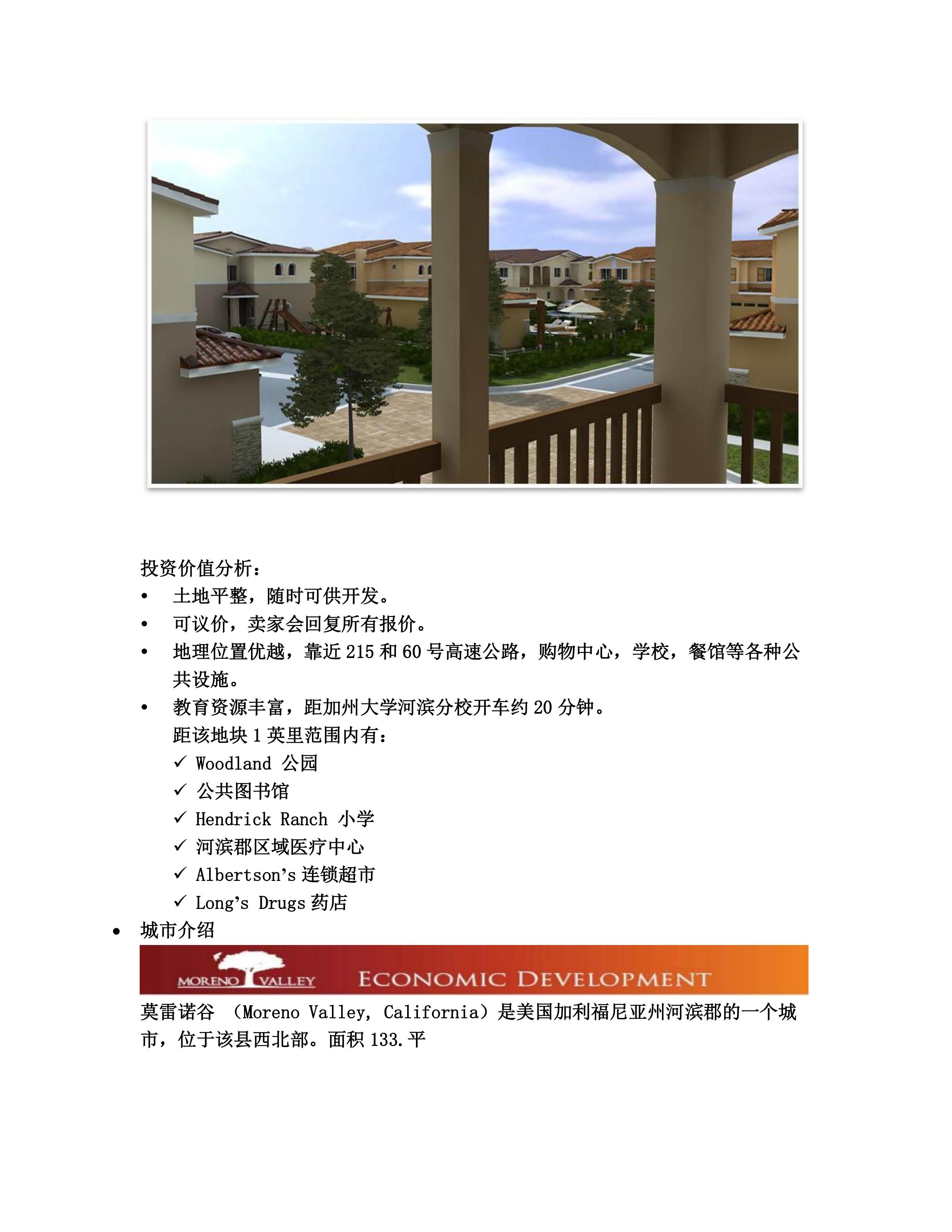 投资价值分析：

• 土地平整，随时可供开发。
• 可议价，卖家会回复所有报价。
• 地理位置优越，靠近 215 和 60 号高速公路，购物中心，学校，餐馆等各种公共设施。
• 教育资源丰富，距加州大学河滨分校开车约 20 分钟。

距该地块 1 英里范围内有：

✓ Woodland 公园
✓ 公共图书馆
✓ Hendrick Ranch 小学
✓ 河滨郡区域医疗中心
✓ Albertson's 连锁超市
✓ Long's Drugs 药店

• 城市介绍

MORENO VALLEY ECONOMIC DEVELOPMENT

莫雷诺谷 （Moreno Valley, California）是美国加利福尼亚州河滨郡的一个城市，位于该县西北部。面积 133.平